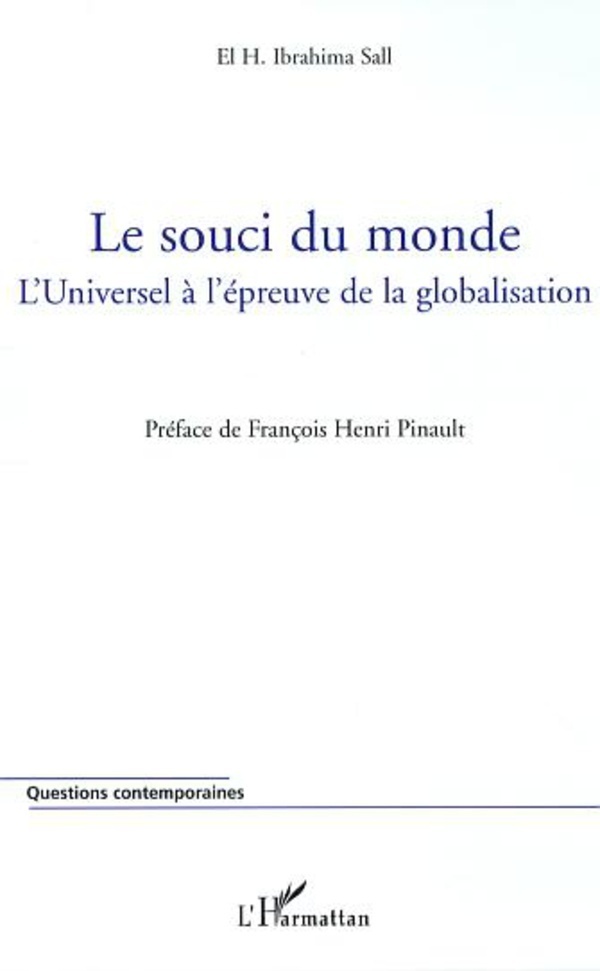 El H. Ibrahima Sall

Le souci du monde

L'Universel à l'épreuve de la globalisation

Préface de François Henri Pinault

Questions contemporaines

L'Harmattan